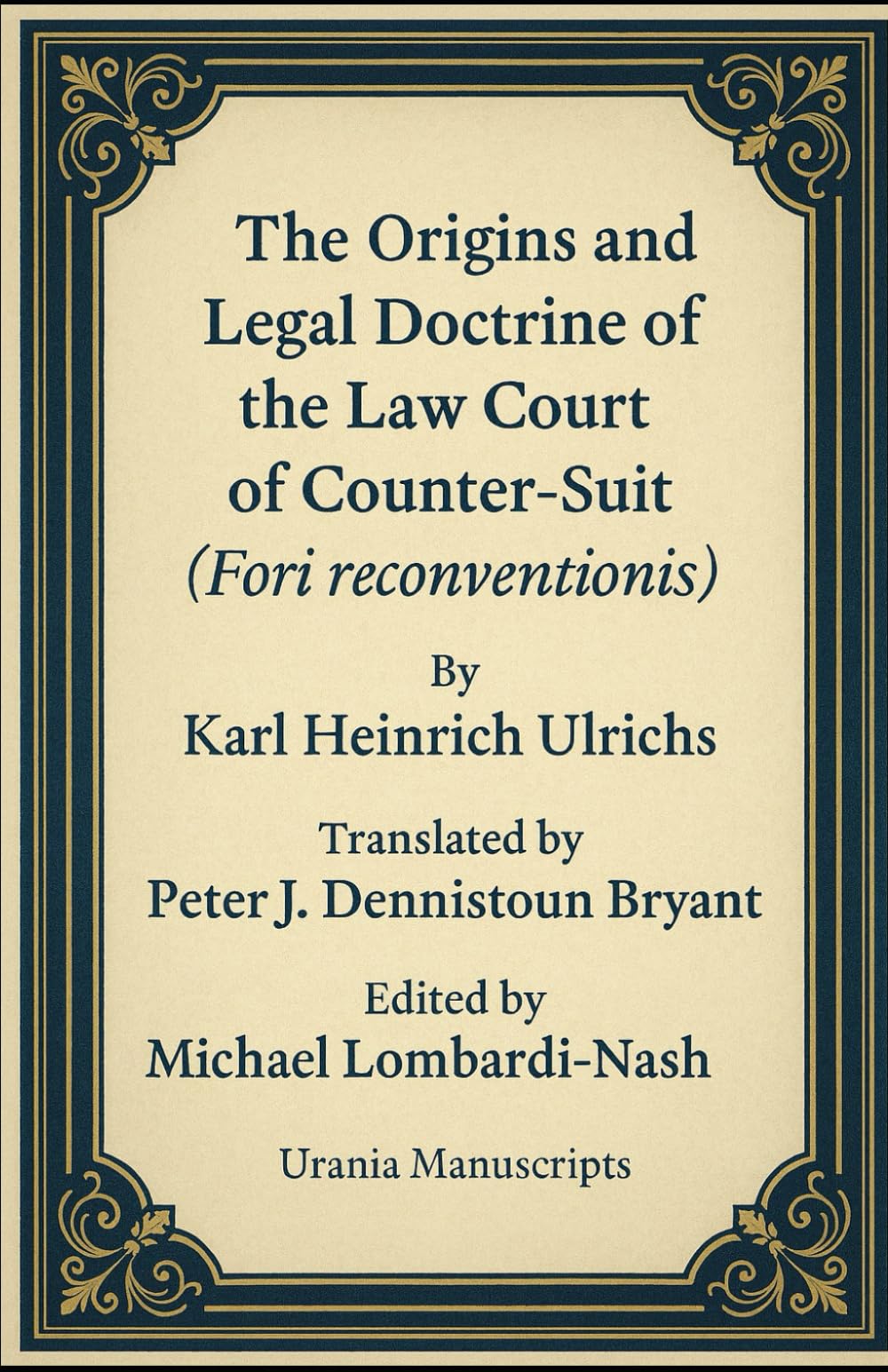 The Origins and Legal Doctrine of the Law Court of Counter-Suit (Fori reconventionis)

By
Karl Heinrich Ulrichs

Translated by
Peter J. Dennistoun Bryant

Edited by
Michael Lombardi-Nash

Urania Manuscripts